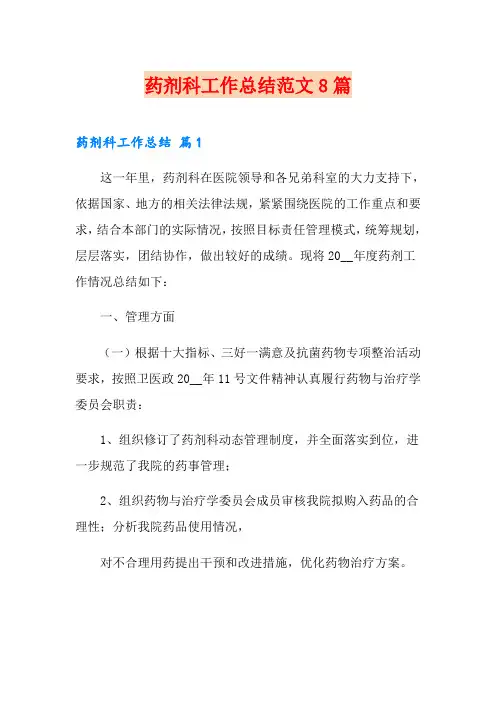 药剂科工作总结范文8篇

药剂科工作总结 篇1

这一年里，药剂科在医院领导和各兄弟科室的大力支持下，依据国家、地方的相关法律法规，紧紧围绕医院的工作重点和要求，结合本部门的实际情况，按照目标责任管理模式，统筹规划，层层落实，团结协作，做出较好的成绩。现将20__年度药剂工作情况总结如下：

一、管理方面

（一）根据十大指标、三好一满意及抗菌药物专项整治活动要求，按照卫医政20__年11号文件精神认真履行药物与治疗学委员会职责：

1、组织修订了药剂科动态管理制度，并全面落实到位，进一步规范了我院的药事管理；

2、组织药物与治疗学委员会成员审核我院拟购入药品的合理性；分析我院药品使用情况，

对不合理用药提出干预和改进措施，优化药物治疗方案。